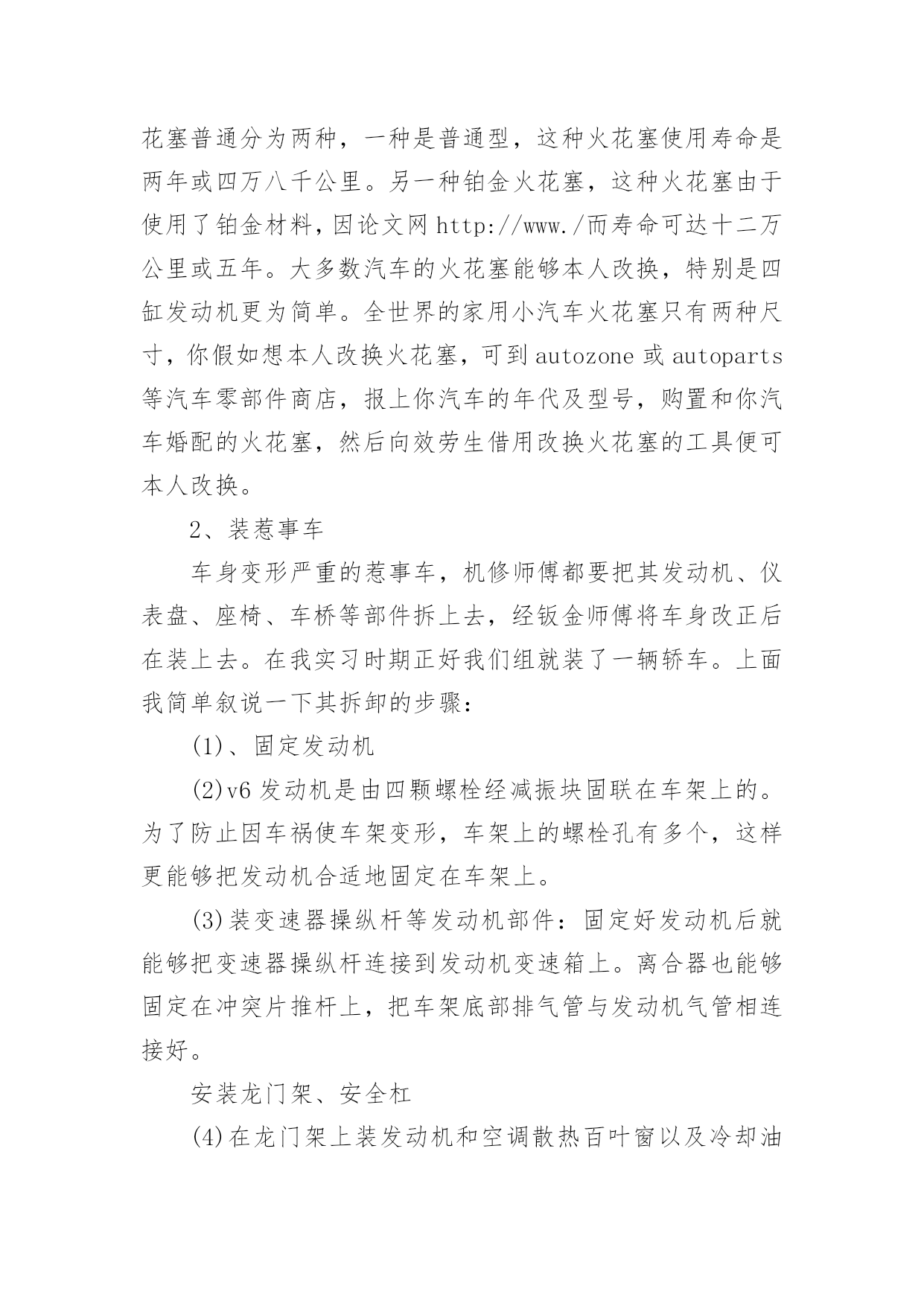 花塞普通分为两种，一种是普通型，这种火花塞使用寿命是两年或四万八千公里。另一种铂金火花塞，这种火花塞由于使用了铂金材料，因论文网 http://www./而寿命可达十二万公里或五年。大多数汽车的火花塞能够本人改换，特别是四缸发动机更为简单。全世界的家用小汽车火花塞只有两种尺寸，你假如想本人改换火花塞，可到 autozone 或 autoparts 等汽车零部件商店，报上你汽车的年代及型号，购置和你汽车婚配的火花塞，然后向效劳生借用改换火花塞的工具便可本人改换。

2、装惹事车

车身变形严重的惹事车，机修师傅都要把其发动机、仪表盘、座椅、车桥等部件拆上去，经钣金师傅将车身改正后在装上去。在我实习时期正好我们组就装了一辆轿车。上面我简单叙说一下其拆卸的步骤：

(1)、固定发动机

(2)v6 发动机是由四颗螺栓经减振块固联在车架上的。为了防止因车祸使车架变形，车架上的螺栓孔有多个，这样更能够把发动机合适地固定在车架上。

(3)装变速器操纵杆等发动机部件：固定好发动机后就能够把变速器操纵杆连接到发动机变速箱上。离合器也能够固定在冲突片推杆上，把车架底部排气管与发动机气管相连接好。

安装龙门架、安全杠

(4)在龙门架上装发动机和空调散热百叶窗以及冷却油